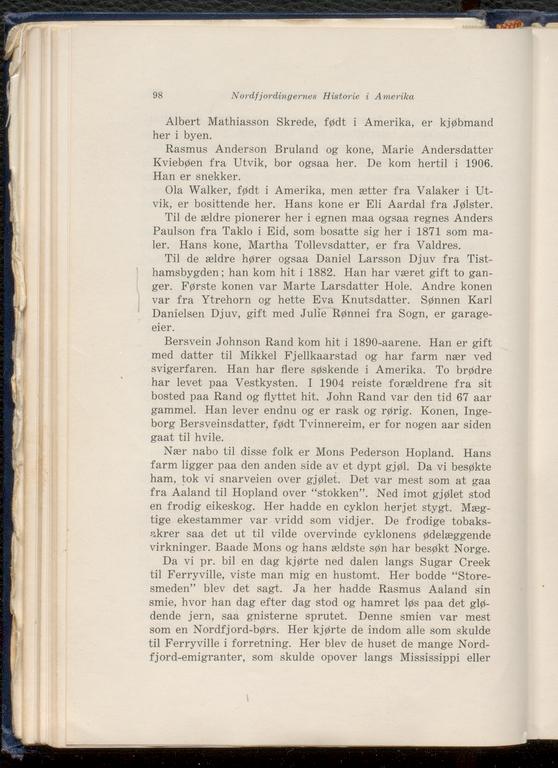 98 Nordfjordingernes Historie i Amerika

Albert Mathiasson Skrede, født i Amerika, er kjøbmand her i byen.

Rasmus Anderson Bruland og kone, Marie Andersdatter Kviebøen fra Utvik, bor ogsaa her. De kom hertil i 1906. Han er snekker.

Ola Walker, født i Amerika, men ætter fra Valaker i Utvik, er bosittende her. Hans kone er Eli Aardal fra Jølster.

Til de ældre pionerer her i egnen maa ogsaa regnes Anders Paulson fra Taklo i Eid, som bosatte sig her i 1871 som maler. Hans kone, Martha Tollevsdatter, er fra Valdres.

Til de ældre hører ogsaa Daniel Larsson Djuv fra Tisthamsbygden; han kom hit i 1882. Han har været gift to ganger. Første konen var Marte Larsdatter Hole. Andre konen var fra Ytrehorn og hette Eva Knutsdatter. Sønnen Karl Danielsen Djuv, gift med Julie Rønnei fra Sogn, er garageeier.

Bersvein Johnson Rand kom hit i 1890-aarene. Han er gift med datter til Mikkel Fjellkaarstad og har farm nær ved svigerfaren. Han har flere søskende i Amerika. To brødre har levet paa Vestkysten. I 1904 reiste forældrene fra sit bosted paa Rand og flyttet hit. John Rand var den tid 67 aar gammel. Han lever endnu og er rask og rørig. Konen, Ingeborg Bersveinsdatter, født Tvinnereim, er for nogen aar siden gaat til hvile.

Nær nabo til disse folk er Mons Pederson Hopland. Hans farm ligger paa den anden side av et dypt gjøl. Da vi besøkte ham, tok vi snarveien over gjølet. Det var mest som at gaa fra Aaland til Hopland over "stokken". Ned imot gjølet stod en frodig eikeskog. Her hadde en cyklon herjet stygt. Mægtige ekestammer var vridd som vidjer. De frodige tobaksakrer saa det ut til vilde overvinde cyklonens ødelæggende virkninger. Baade Mons og hans ældste søn har besøkt Norge.

Da vi pr. bil en dag kjørte ned dalen langs Sugar Creek til Ferryville, viste man mig en hustomt. Her bodde "Storesmeden" blev det sagt. Ja her hadde Rasmus Aaland sin smie, hvor han dag efter dag stod og hamret løs paa det glødende jern, saa gnisterne sprutet. Denne smien var mest som en Nordfjord-børs. Her kjørte de indom alle som skulde til Ferryville i forretning. Her blev de huset de mange Nordfjord-emigranter, som skulde opover langs Mississippi eller